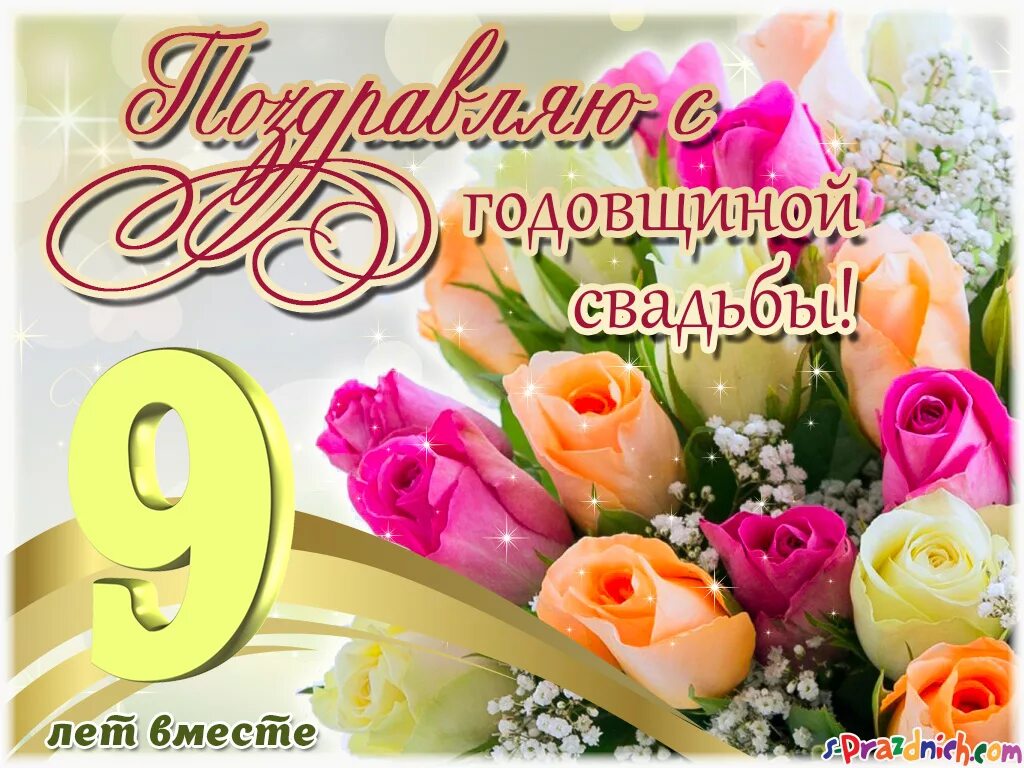 Поздравляю с годовщиной свадьбы!

9

лет вместе

s-prazdnich.com